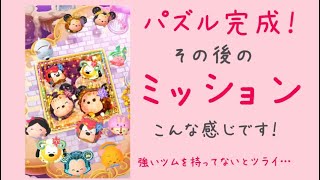 パズル完成!
その後の
ミッション
こんな感じです!
強いツムを持ってないとツライ…